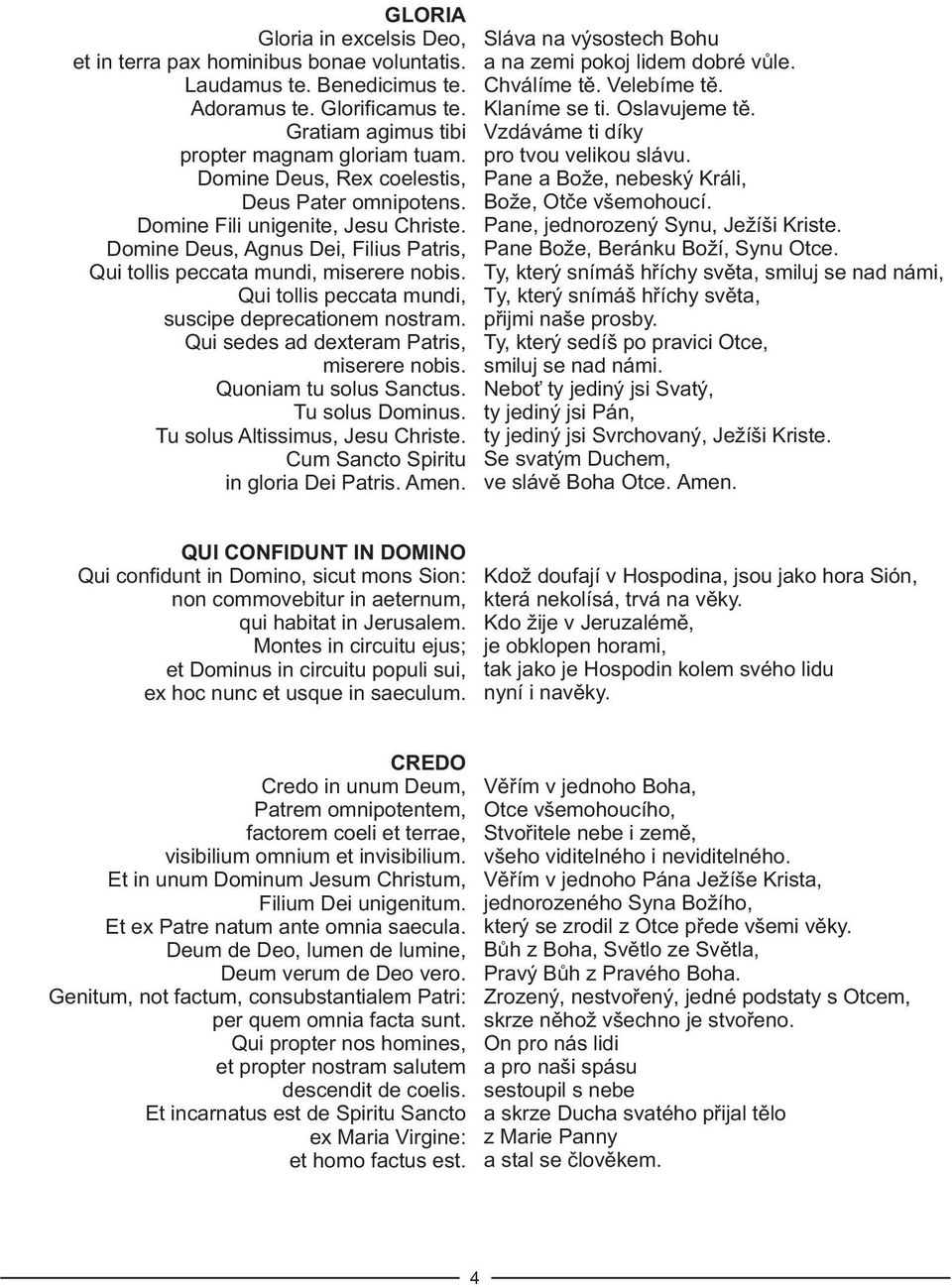 GLORIA

Gloria in excelsis Deo,
et in terra pax hominibus bonae voluntatis.
Laudamus te. Benedicimus te.
Adoramus te. Glorificamus te.
Gratiam agimus tibi
propter magnam gloriam tuam.
Domine Deus, Rex coelestis,
Deus Pater omnipotens.
Domine Fili unigenite, Jesu Christe.
Domine Deus, Agnus Dei, Filius Patris,
Qui tollis peccata mundi, miserere nobis.
Qui tollis peccata mundi,
suscipe deprecationem nostram.
Qui sedes ad dexteram Patris,
miserere nobis.
Quoniam tu solus Sanctus.
Tu solus Dominus.
Tu solus Altissimus, Jesu Christe.
Cum Sancto Spiritu
in gloria Dei Patris. Amen.

Sláva na výsostech Bohu
a na zemi pokoj lidem dobré vůle.
Chválíme tě. Velebíme tě.
Klaníme se ti. Oslavujeme tě.
Vzdáváme ti díky
pro tvou velikou slávu.
Pane a Bože, nebeský Králi,
Bože, Otče všemohoucí.
Pane, jednorozený Synu, Ježíši Kriste.
Pane Bože, Beránku Boží, Synu Otce.
Ty, který snímáš hříchy světa, smiluj se nad námi,
Ty, který snímáš hříchy světa,
přijmi naše prosby.
Ty, který sedíš po pravici Otce,
smiluj se nad námi.
Neboť ty jediný jsi Svatý,
ty jediný jsi Pán,
ty jediný jsi Svrchovaný, Ježíši Kriste.
Se svatým Duchem,
ve slávě Boha Otce. Amen.

QUI CONFIDUNT IN DOMINO

Qui confidunt in Domino, sicut mons Sion:
non commovebitur in aeternum,
qui habitat in Jerusalem.
Montes in circuitu ejus;
et Dominus in circuitu populi sui,
ex hoc nunc et usque in saeculum.

Kdož doufají v Hospodina, jsou jako hora Sión,
která nekolísá, trvá na věky.
Kdo žije v Jeruzalémě,
je obklopen horami,
tak jako je Hospodin kolem svého lidu
nyní i navěky.

CREDO

Credo in unum Deum,
Patrem omnipotentem,
factorem coeli et terrae,
visibilium omnium et invisibilium.
Et in unum Dominum Jesum Christum,
Filium Dei unigenitum.
Et ex Patre natum ante omnia saecula.
Deum de Deo, lumen de lumine,
Deum verum de Deo vero.
Genitum, not factum, consubstantialem Patri:
per quem omnia facta sunt.
Qui propter nos homines,
et propter nostram salutem
descendit de coelis.
Et incarnatus est de Spiritu Sancto
ex Maria Virgine:
et homo factus est.

Věřím v jednoho Boha,
Otce všemohoucího,
Stvořitele nebe i země,
všeho viditelného i neviditelného.
Věřím v jednoho Pána Ježíše Krista,
jednorozeného Syna Božího,
který se zrodil z Otce přede všemi věky.
Bůh z Boha, Světlo ze Světla,
Pravý Bůh z Pravého Boha.
Zrozený, nestvořený, jedné podstaty s Otcem,
skrze něhož všechno je stvořeno.
On pro nás lidi
a pro naši spásu
sestoupil s nebe
a skrze Ducha svatého přijal tělo
z Marie Panny
a stal se člověkem.

4